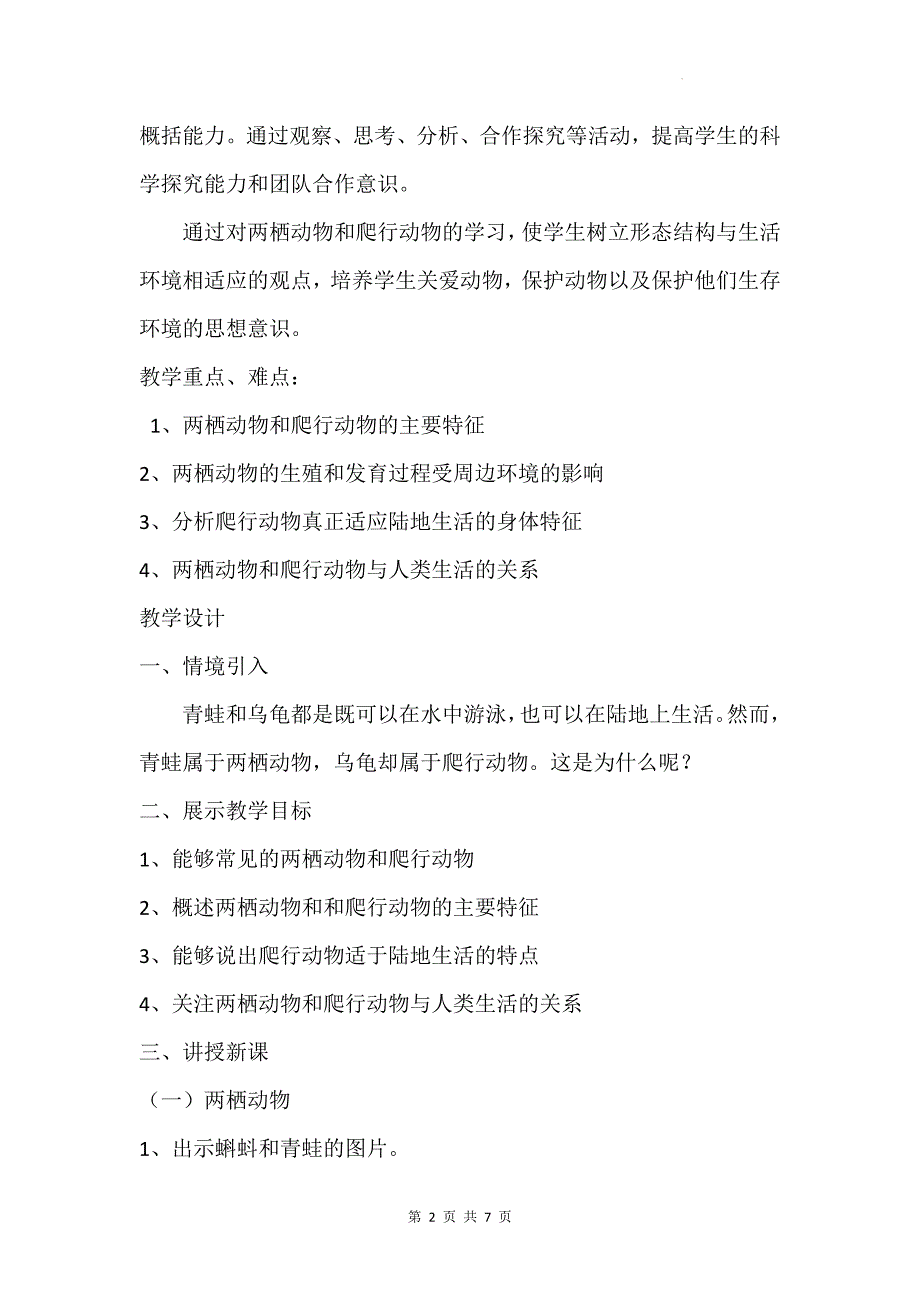 概括能力。通过观察、思考、分析、合作探究等活动，提高学生的科学探究能力和团队合作意识。

通过对两栖动物和爬行动物的学习，使学生树立形态结构与生活环境相适应的观点，培养学生关爱动物，保护动物以及保护他们生存环境的思想意识。

教学重点、难点：

1、两栖动物和爬行动物的主要特征

2、两栖动物的生殖和发育过程受周边环境的影响

3、分析爬行动物真正适应陆地生活的身体特征

4、两栖动物和爬行动物与人类生活的关系

教学设计

一、情境引入

青蛙和乌龟都是既可以在水中游泳，也可以在陆地上生活。然而，青蛙属于两栖动物，乌龟却属于爬行动物。这是为什么呢？

二、展示教学目标

1、能够常见的两栖动物和爬行动物

2、概述两栖动物和和爬行动物的主要特征

3、能够说出爬行动物适于陆地生活的特点

4、关注两栖动物和爬行动物与人类生活的关系

三、讲授新课

（一）两栖动物

1、出示蝌蚪和青蛙的图片。

第 2 页 共 7 页